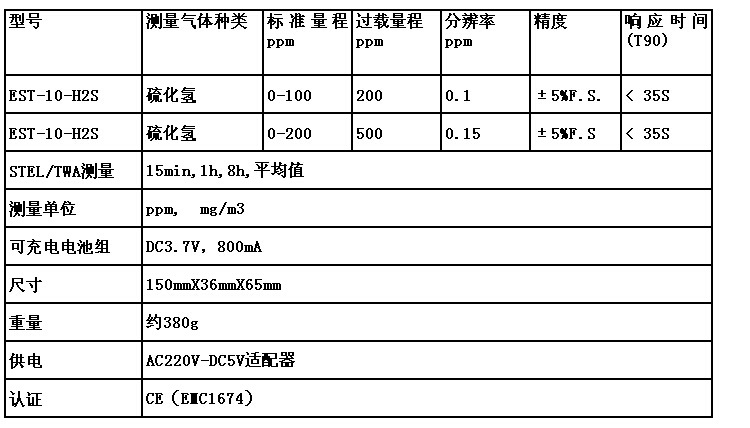 | 型号 | 测量气体种类 | 标准量程 ppm | 过载量程 ppm | 分辨率 ppm | 精度 | 响应时间 (T90) |
|---|---|---|---|---|---|---|
| EST-10-H2S | 硫化氢 | 0-100 | 200 | 0.1 | ±5%F.S. | < 35S |
| EST-10-H2S | 硫化氢 | 0-200 | 500 | 0.15 | ±5%F.S | < 35S |
| STEL/TWA测量 | 15min,1h,8h,平均值 | | | | | |
| 测量单位 | ppm, mg/m3 | | | | | |
| 可充电电池组 | DC3.7V, 800mA | | | | | |
| 尺寸 | 150mmX36mmX65mm | | | | | |
| 重量 | 约380g | | | | | |
| 供电 | AC220V-DC5V适配器 | | | | | |
| 认证 | CE (EMC1674) | | | | | |